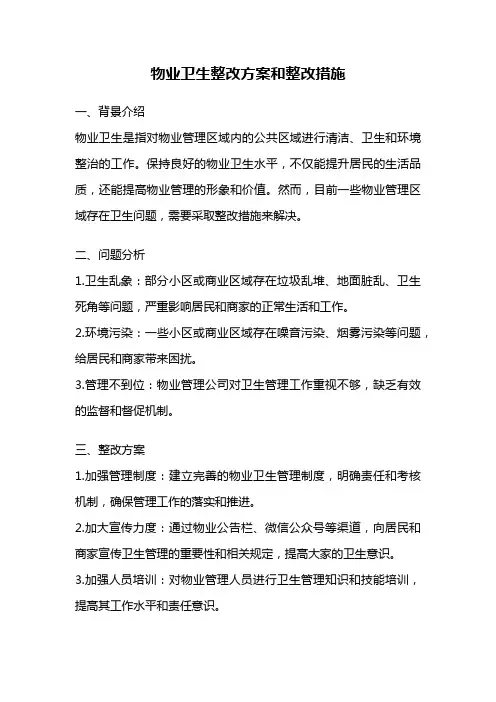 物业卫生整改方案和整改措施

一、背景介绍

物业卫生是指对物业管理区域内的公共区域进行清洁、卫生和环境整治的工作。保持良好的物业卫生水平，不仅能提升居民的生活品质，还能提高物业管理的形象和价值。然而，目前一些物业管理区域存在卫生问题，需要采取整改措施来解决。

二、问题分析

1.卫生乱象：部分小区或商业区域存在垃圾乱堆、地面脏乱、卫生死角等问题，严重影响居民和商家的正常生活和工作。

2.环境污染：一些小区或商业区域存在噪音污染、烟雾污染等问题，给居民和商家带来困扰。

3.管理不到位：物业管理公司对卫生管理工作重视不够，缺乏有效的监督和督促机制。

三、整改方案

1.加强管理制度：建立完善的物业卫生管理制度，明确责任和考核机制，确保管理工作的落实和推进。

2.加大宣传力度：通过物业公告栏、微信公众号等渠道，向居民和商家宣传卫生管理的重要性和相关规定，提高大家的卫生意识。

3.加强人员培训：对物业管理人员进行卫生管理知识和技能培训，提高其工作水平和责任意识。